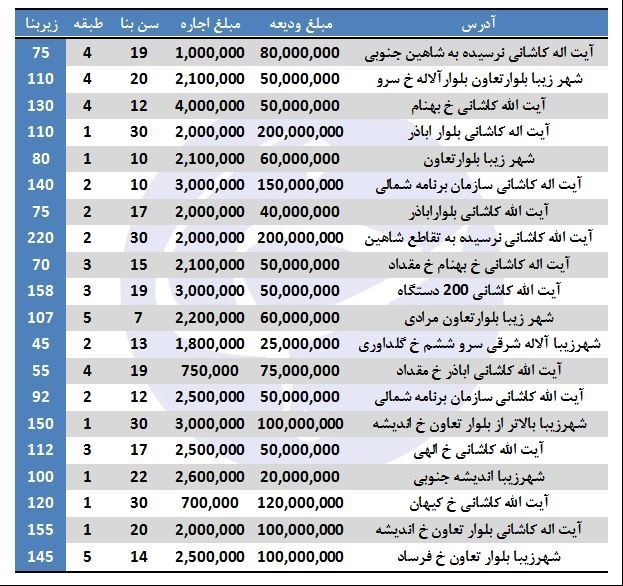 | آدرس | مبلغ ودیعه | مبلغ اجاره | سن بنا | طبقه | زیربنا |
|---|---|---|---|---|---|
| آیت اله کاشانی نرسیده به شاهین جنوبی | 80,000,000 | 1,000,000 | 19 | 4 | 75 |
| شهر زیبا بلوارتعاون بلوارآلاله خ سرو | 50,000,000 | 2,100,000 | 20 | 4 | 110 |
| آیت الله کاشانی خ بهنام | 50,000,000 | 4,000,000 | 12 | 4 | 130 |
| آیت اله کاشانی بلوار اباذر | 200,000,000 | 2,000,000 | 30 | 1 | 110 |
| شهر زیبا بلوارتعاون | 60,000,000 | 2,100,000 | 10 | 1 | 80 |
| آیت اله کاشانی سازمان برنامه شمالی | 150,000,000 | 3,000,000 | 10 | 2 | 140 |
| آیت الله کاشانی بلواراباذر | 40,000,000 | 2,000,000 | 17 | 2 | 75 |
| آیت الله کاشانی نرسیده به تقاطع شاهین | 200,000,000 | 2,000,000 | 30 | 2 | 220 |
| آیت اله کاشانی خ بهنام خ مقداد | 50,000,000 | 2,100,000 | 15 | 3 | 70 |
| آیت الله کاشانی 200 دستگاه | 50,000,000 | 3,000,000 | 19 | 3 | 158 |
| شهر زیبا بلوارتعاون مرادی | 60,000,000 | 2,200,000 | 7 | 5 | 107 |
| شهرزیبا آلاله شرقی سرو ششم خ گلداوری | 25,000,000 | 1,800,000 | 13 | 2 | 45 |
| آیت الله کاشانی اباذر خ مقداد | 75,000,000 | 750,000 | 19 | 4 | 55 |
| آیت الله کاشانی سازمان برنامه شمالی | 50,000,000 | 2,500,000 | 12 | 2 | 92 |
| شهرزیبا بالاتر از بلوار تعاون خ اندیشه | 100,000,000 | 3,000,000 | 30 | 1 | 150 |
| آیت الله کاشانی خ الهی | 50,000,000 | 2,500,000 | 17 | 3 | 112 |
| شهرزیبا اندیشه جنوبی | 20,000,000 | 2,600,000 | 22 | 1 | 100 |
| آیت الله کاشانی خ کیهان | 120,000,000 | 700,000 | 30 | 1 | 120 |
| آیت اله کاشانی بلوار تعاون خ اندیشه | 100,000,000 | 2,000,000 | 20 | 1 | 155 |
| شهرزیبا بلوار تعاون خ فرساد | 100,000,000 | 2,500,000 | 14 | 5 | 145 |